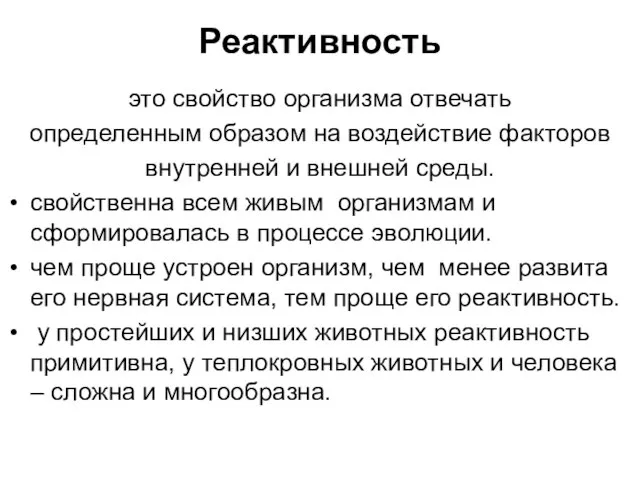 Реактивность

это свойство организма отвечать определенным образом на воздействие факторов внутренней и внешней среды.

• свойственна всем живым организмам и сформировалась в процессе эволюции.
• чем проще устроен организм, чем менее развита его нервная система, тем проще его реактивность.
• у простейших и низших животных реактивность примитивна, у теплокровных животных и человека – сложна и многообразна.